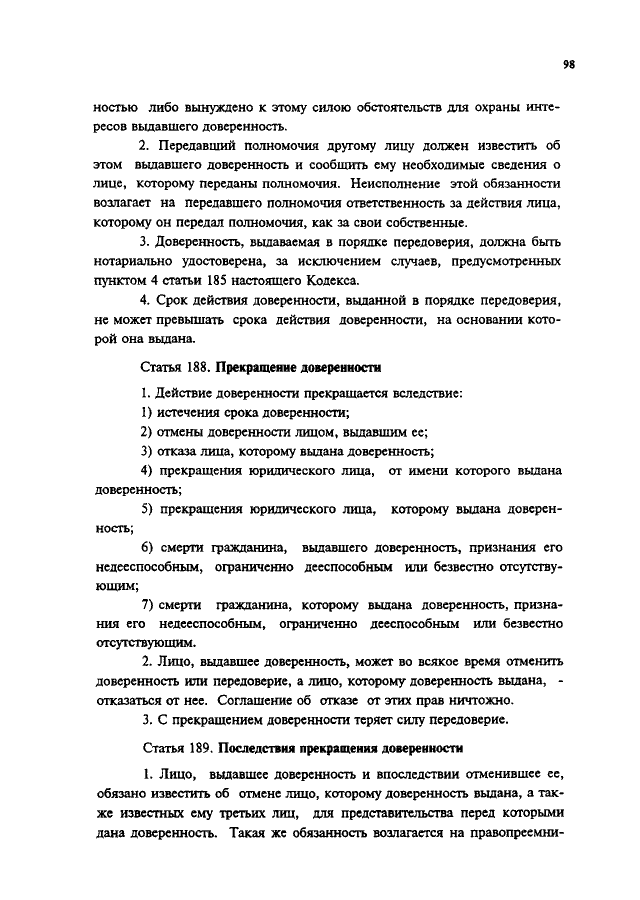 98

ностью либо вынуждено к этому силою обстоятельств для охраны интересов выдавшего доверенность.

2. Передавший полномочия другому лицу должен известить об этом выдавшего доверенность и сообщить ему необходимые сведения о лице, которому переданы полномочия. Неисполнение этой обязанности возлагает на передавшего полномочия ответственность за действия лица, которому он передал полномочия, как за свои собственные.

3. Доверенность, выдаваемая в порядке передоверия, должна быть нотариально удостоверена, за исключением случаев, предусмотренных пунктом 4 статьи 185 настоящего Кодекса.

4. Срок действия доверенности, выданной в порядке передоверия, не может превышать срока действия доверенности, на основании которой она выдана.

Статья 188. Прекращение доверенности

1. Действие доверенности прекращается вследствие:

1) истечения срока доверенности;

2) отмены доверенности лицом, выдавшим ее;

3) отказа лица, которому выдана доверенность;

4) прекращения юридического лица, от имени которого выдана доверенность;

5) прекращения юридического лица, которому выдана доверенность;

6) смерти гражданина, выдавшего доверенность, признания его недееспособным, ограниченно дееспособным или безвестно отсутствующим;

7) смерти гражданина, которому выдана доверенность, признания его недееспособным, ограниченно дееспособным или безвестно отсутствующим.

2. Лицо, выдавшее доверенность, может во всякое время отменить доверенность или передоверие, а лицо, которому доверенность выдана, - отказаться от нее. Соглашение об отказе от этих прав ничтожно.

3. С прекращением доверенности теряет силу передоверие.

Статья 189. Последствия прекращения доверенности

1. Лицо, выдавшее доверенность и впоследствии отменившее ее, обязано известить об отмене лицо, которому доверенность выдана, а также известных ему третьих лиц, для представительства перед которыми дана доверенность. Такая же обязанность возлагается на правопреемни-